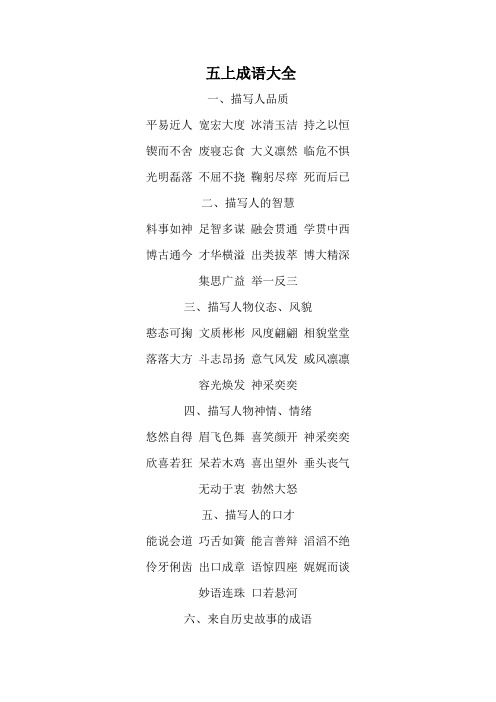 五上成语大全

一、描写人品质

平易近人 宽宏大度 冰清玉洁 持之以恒

锲而不舍 废寝忘食 大义凛然 临危不惧

光明磊落 不屈不挠 鞠躬尽瘁 死而后已

二、描写人的智慧

料事如神 足智多谋 融会贯通 学贯中西

博古通今 才华横溢 出类拔萃 博大精深

集思广益 举一反三

三、描写人物仪态、风貌

憨态可掬 文质彬彬 风度翩翩 相貌堂堂

落落大方 斗志昂扬 意气风发 威风凛凛

容光焕发 神采奕奕

四、描写人物神情、情绪

悠然自得 眉飞色舞 喜笑颜开 神采奕奕

欣喜若狂 呆若木鸡 喜出望外 垂头丧气

无动于衷 勃然大怒

五、描写人的口才

能说会道 巧舌如簧 能言善辩 滔滔不绝

伶牙俐齿 出口成章 语惊四座 娓娓而谈

妙语连珠 口若悬河

六、来自历史故事的成语